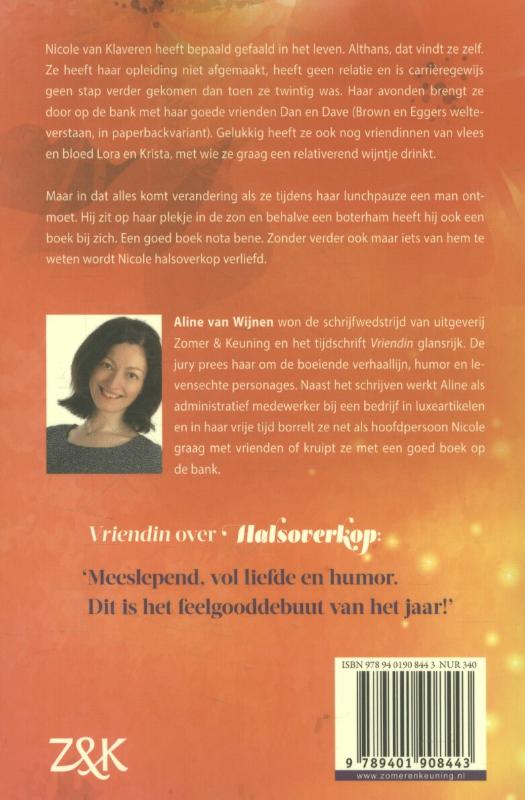 Nicole van Klaveren heeft bepaald gefaald in het leven. Althans, dat vindt ze zelf. Ze heeft haar opleiding niet afgemaakt, heeft geen relatie en is carrièregewijs geen stap verder gekomen dan toen ze twintig was. Haar avonden brengt ze door op de bank met haar goede vrienden Dan en Dave (Brown en Eggers welteverstaan, in paperbackvariant). Gelukkig heeft ze ook nog vriendinnen van vlees en bloed Lora en Krista, met wie ze graag een relativerend wijntje drinkt.

Maar in dat alles komt verandering als ze tijdens haar lunchpauze een man ontmoet. Hij zit op haar plekje in de zon en behalve een boterham heeft hij ook een boek bij zich. Een goed boek nota bene. Zonder verder ook maar iets van hem te weten wordt Nicole halsoverkop verliefd.

Aline van Wijnen won de schrijfwedstrijd van uitgeverij Zomer & Keuning en het tijdschrift Vriendin glansrijk. De jury prees haar om de boeiende verhaallijn, humor en levensechte personages. Naast het schrijven werkt Aline als administratief medewerker bij een bedrijf in luxeartikelen en in haar vrije tijd borrelt ze net als hoofdpersoon Nicole graag met vrienden of kruipt ze met een goed boek op de bank.

Vriendin over Halsoverkop:

'Meeslepend, vol liefde en humor. Dit is het feelgooddebuut van het jaar!'

ISBN 978 94 0190 844 3 NUR 340

9 789401 908443

www.zomerenkeuning.nl

Z&K